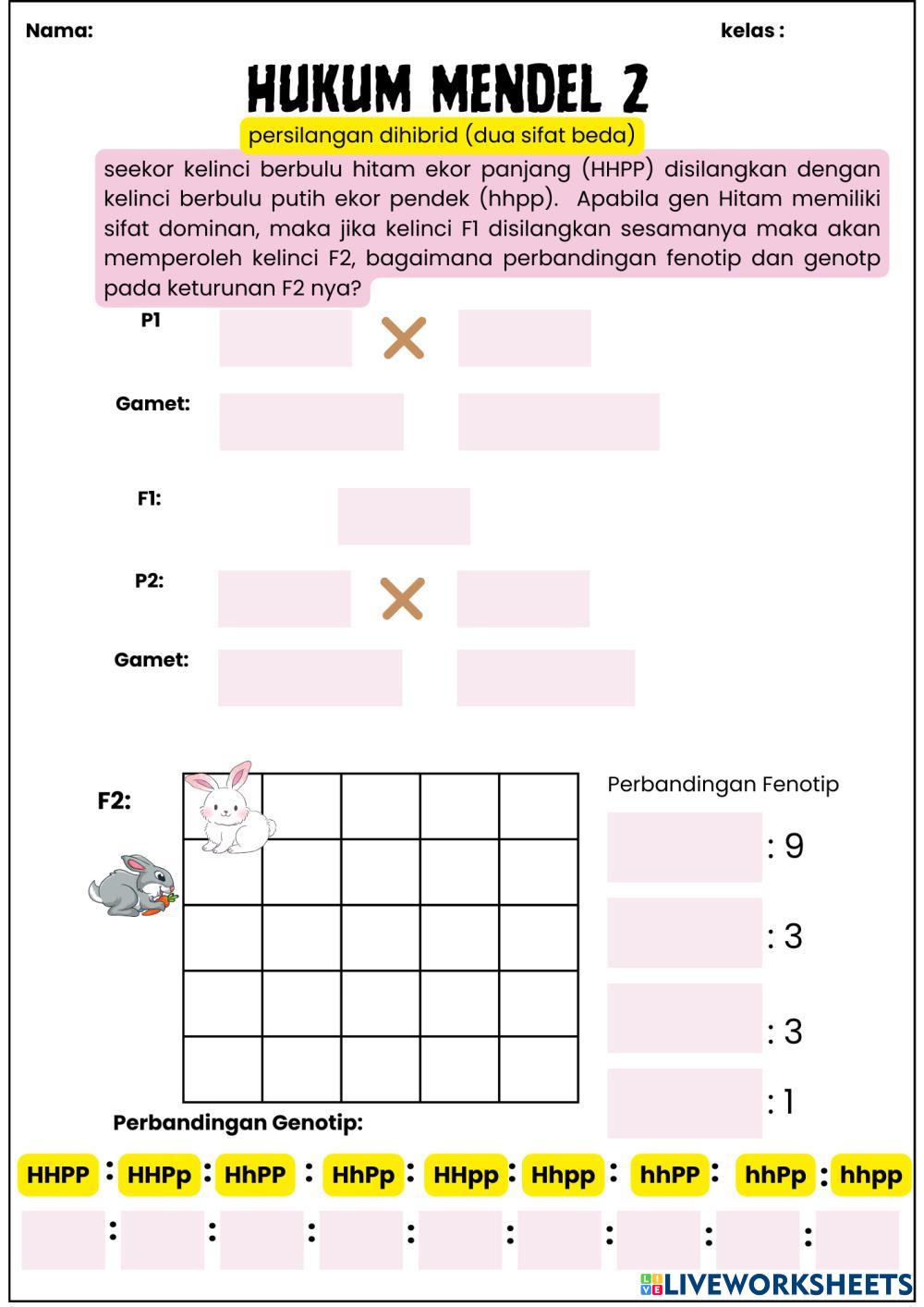 Nama:

kelas :

HUKUM MENDEL 2

persilangan dihibrid (dua sifat beda)

seekor kelinci berbulu hitam ekor panjang (HHPP) disilangkan dengan kelinci berbulu putih ekor pendek (hhpp). Apabila gen Hitam memiliki sifat dominan, maka jika kelinci F1 disilangkan sesamanya maka akan memperoleh kelinci F2, bagaimana perbandingan fenotip dan genotp pada keturunan F2 nya?

P1

Gamet:

F1:

P2:

Gamet:

F2:

Perbandingan Fenotip

: 9

: 3

: 3

: 1

Perbandingan Genotip:

HHPP : HHPp : HhPP : HhPp : HHpp : Hhpp : hhPP : hhPp : hhpp

: : : : : : : :

LIVEWORKSHEETS